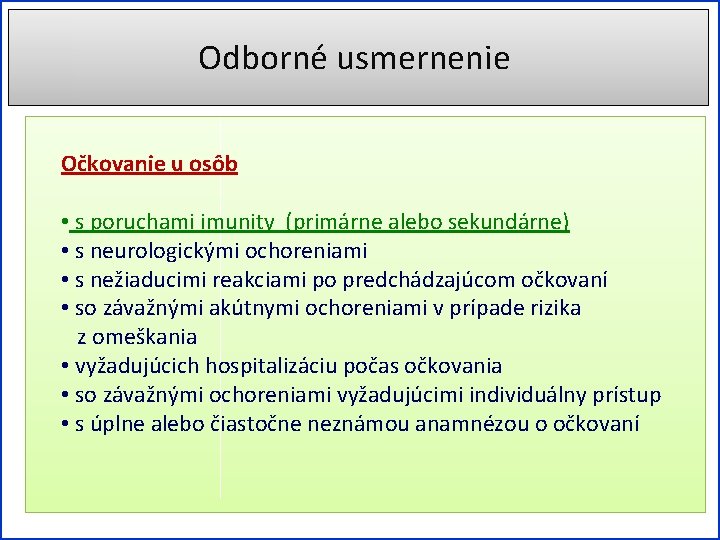 Odborné usmernenie

Očkovanie u osôb

• s poruchami imunity (primárne alebo sekundárne)
• s neurologickými ochoreniami
• s nežiaducimi reakciami po predchádzajúcom očkovaní
• so závažnými akútnymi ochoreniami v prípade rizika z omeškania
• vyžadujúcich hospitalizáciu počas očkovania
• so závažnými ochoreniami vyžadujúcimi individuálny prístup
• s úplne alebo čiastočne neznámou anamnézou o očkovaní